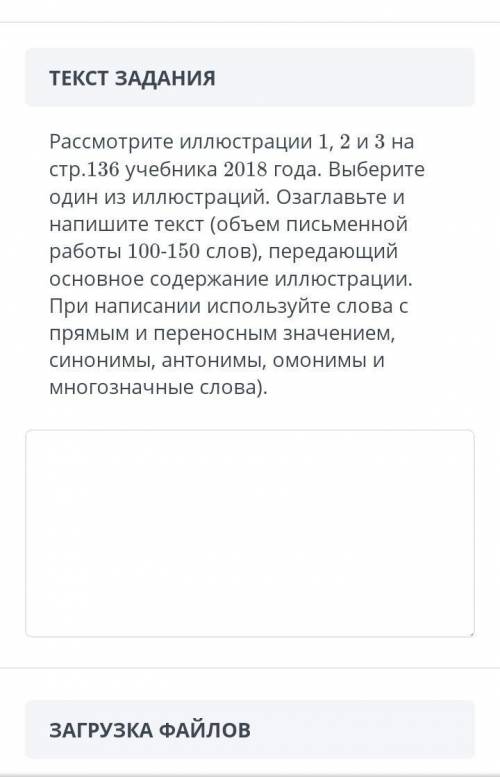 ТЕКСТ ЗАДАНИЯ

Рассмотрите иллюстрации 1, 2 и 3 на стр.136 учебника 2018 года. Выберите один из иллюстраций. Озаглавьте и напишите текст (объем письменной работы 100-150 слов), передающий основное содержание иллюстрации. При написании используйте слова с прямым и переносным значением, синонимы, антонимы, омонимы и многозначные слова).

ЗАГРУЗКА ФАЙЛОВ